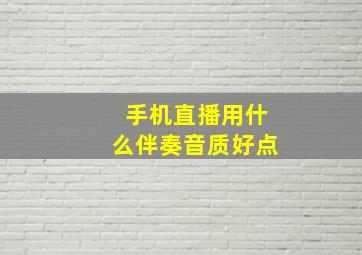 手机直播用什么伴奏音质好点